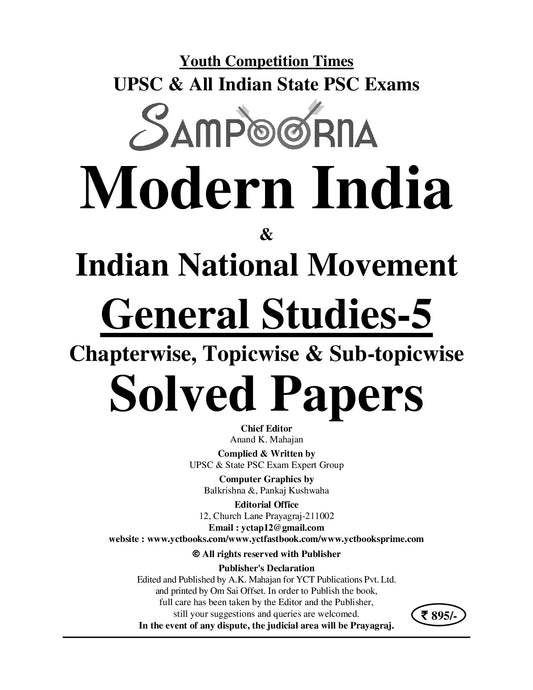 Youth Competition Times
UPSC & All Indian State PSC Exams
SAMPOORNA
Modern India
&
Indian National Movement
General Studies-5
Chapterwise, Topicwise & Sub-topicwise
Solved Papers

Chief Editor
Anand K. Mahajan
Complied & Written by
UPSC & State PSC Exam Expert Group
Computer Graphics by
Balkrishna &, Pankaj Kushwaha
Editorial Office
12, Church Lane Prayagraj-211002
Email : yctap12@gmail.com
website : www.yctbooks.com/www.yctfastbook.com/www.yctbooksprime.com
© All rights reserved with Publisher
Publisher's Declaration
Edited and Published by A.K. Mahajan for YCT Publications Pvt. Ltd. and printed by Om Sai Offset. In order to Publish the book, full care has been taken by the Editor and the Publisher, still your suggestions and queries are welcomed.
In the event of any dispute, the judicial area will be Prayagraj.

₹ 895/-